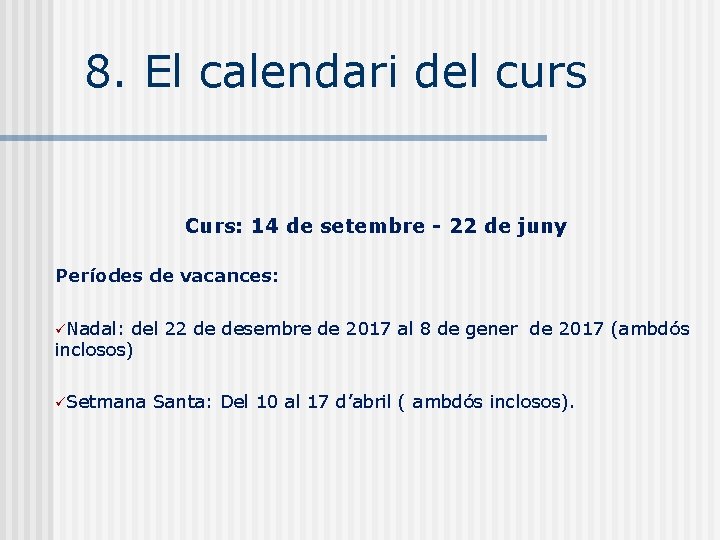 8. El calendari del curs

Curs: 14 de setembre - 22 de juny

Períodes de vacances:

✓Nadal: del 22 de desembre de 2017 al 8 de gener de 2017 (ambdós inclosos)

✓Setmana Santa: Del 10 al 17 d'abril ( ambdós inclosos).